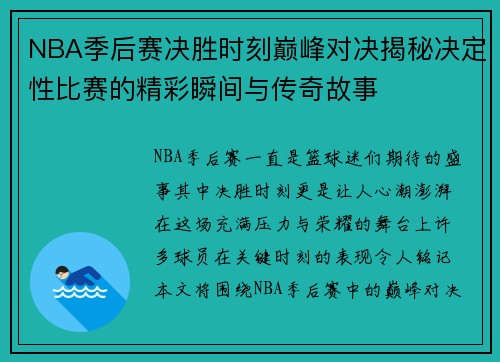 NBA季后赛决胜时刻巅峰对决揭秘决定性比赛的精彩瞬间与传奇故事

NBA季后赛一直是篮球迷们期待的盛事其中决胜时刻更是让人心潮澎湃在这场充满压力与荣耀的舞台上许多球员在关键时刻的表现令人铭记本文将围绕NBA季后赛中的巅峰对决